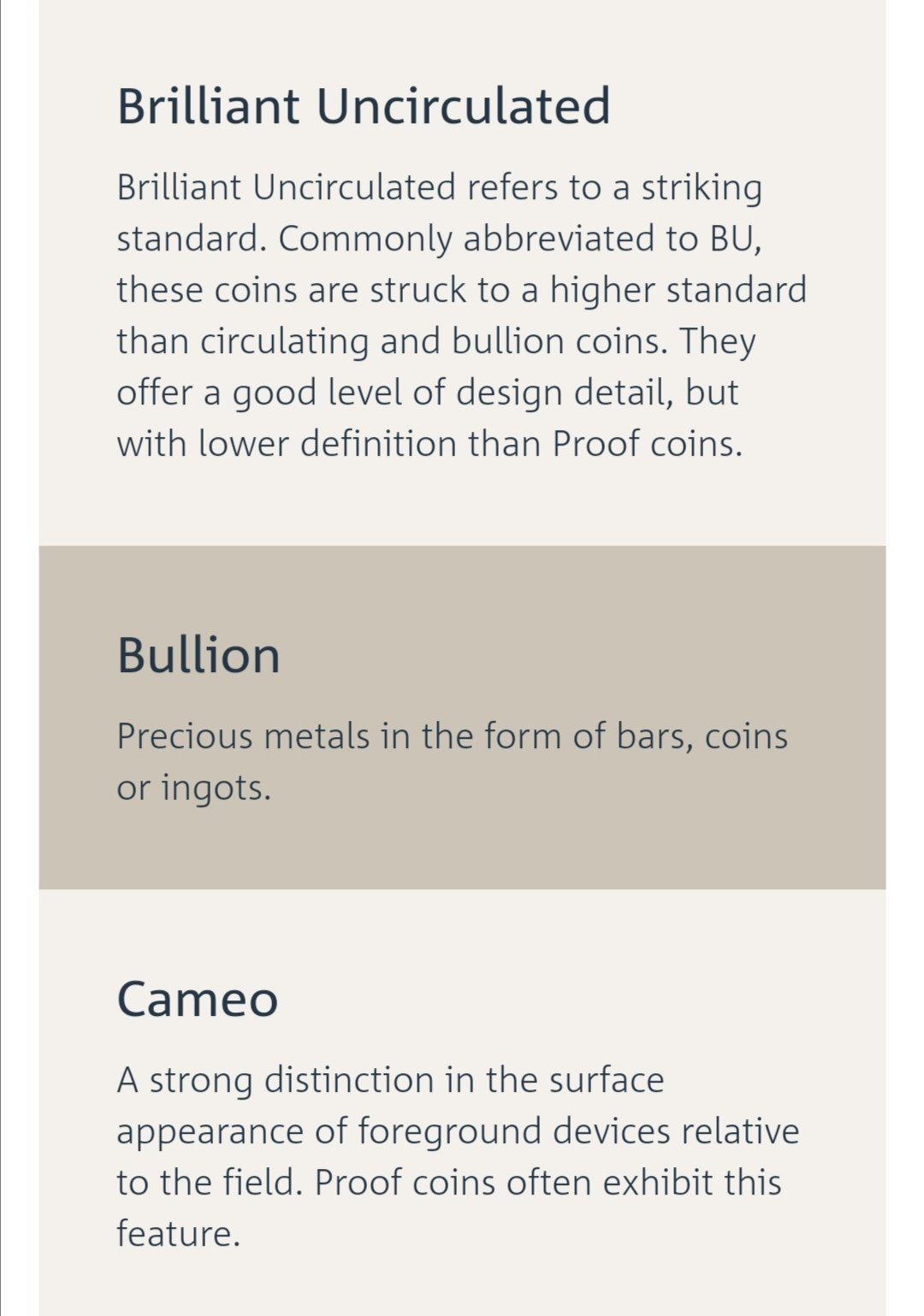 Brilliant Uncirculated

Brilliant Uncirculated refers to a striking standard. Commonly abbreviated to BU, these coins are struck to a higher standard than circulating and bullion coins. They offer a good level of design detail, but with lower definition than Proof coins.

Bullion

Precious metals in the form of bars, coins or ingots.

Cameo

A strong distinction in the surface appearance of foreground devices relative to the field. Proof coins often exhibit this feature.